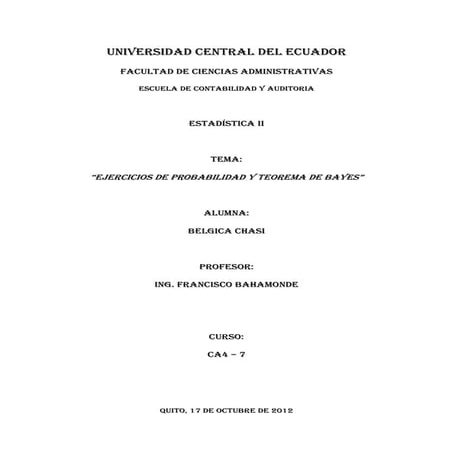 UNIVERSIDAD CENTRAL DEL ECUADOR

FACULTAD DE CIENCIAS ADMINISTRATIVAS

ESCUELA DE CONTABILIDAD Y AUDITORIA

ESTADÍSTICA II

TEMA:

"EJERCICIOS DE PROBABILIDAD Y TEOREMA DE BAYES"

ALUMNA:

BELGICA CHASI

PROFESOR:

ING. FRANCISCO BAHAMONDE

CURSO:

CA4 – 7

QUITO, 17 DE OCTUBRE DE 2012